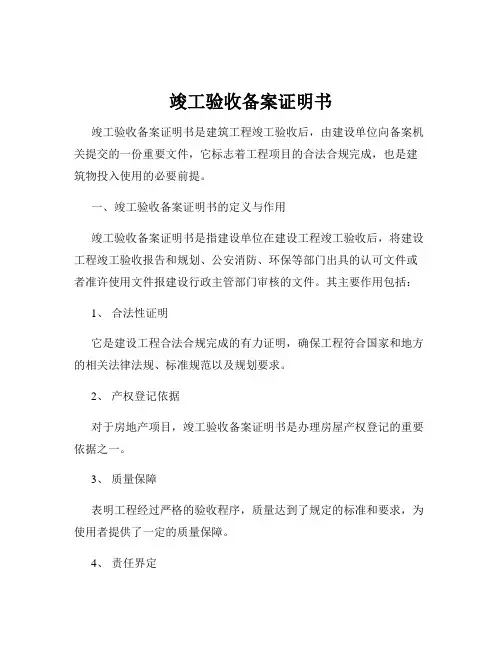 竣工验收备案证明书

竣工验收备案证明书是建筑工程竣工验收后，由建设单位向备案机关提交的一份重要文件，它标志着工程项目的合法合规完成，也是建筑物投入使用的必要前提。

一、竣工验收备案证明书的定义与作用

竣工验收备案证明书是指建设单位在建设工程竣工验收后，将建设工程竣工验收报告和规划、公安消防、环保等部门出具的认可文件或者准许使用文件报建设行政主管部门审核的文件。其主要作用包括：

1、 合法性证明

它是建设工程合法合规完成的有力证明，确保工程符合国家和地方的相关法律法规、标准规范以及规划要求。

2、 产权登记依据

对于房地产项目，竣工验收备案证明书是办理房屋产权登记的重要依据之一。

3、 质量保障

表明工程经过严格的验收程序，质量达到了规定的标准和要求，为使用者提供了一定的质量保障。

4、 责任界定